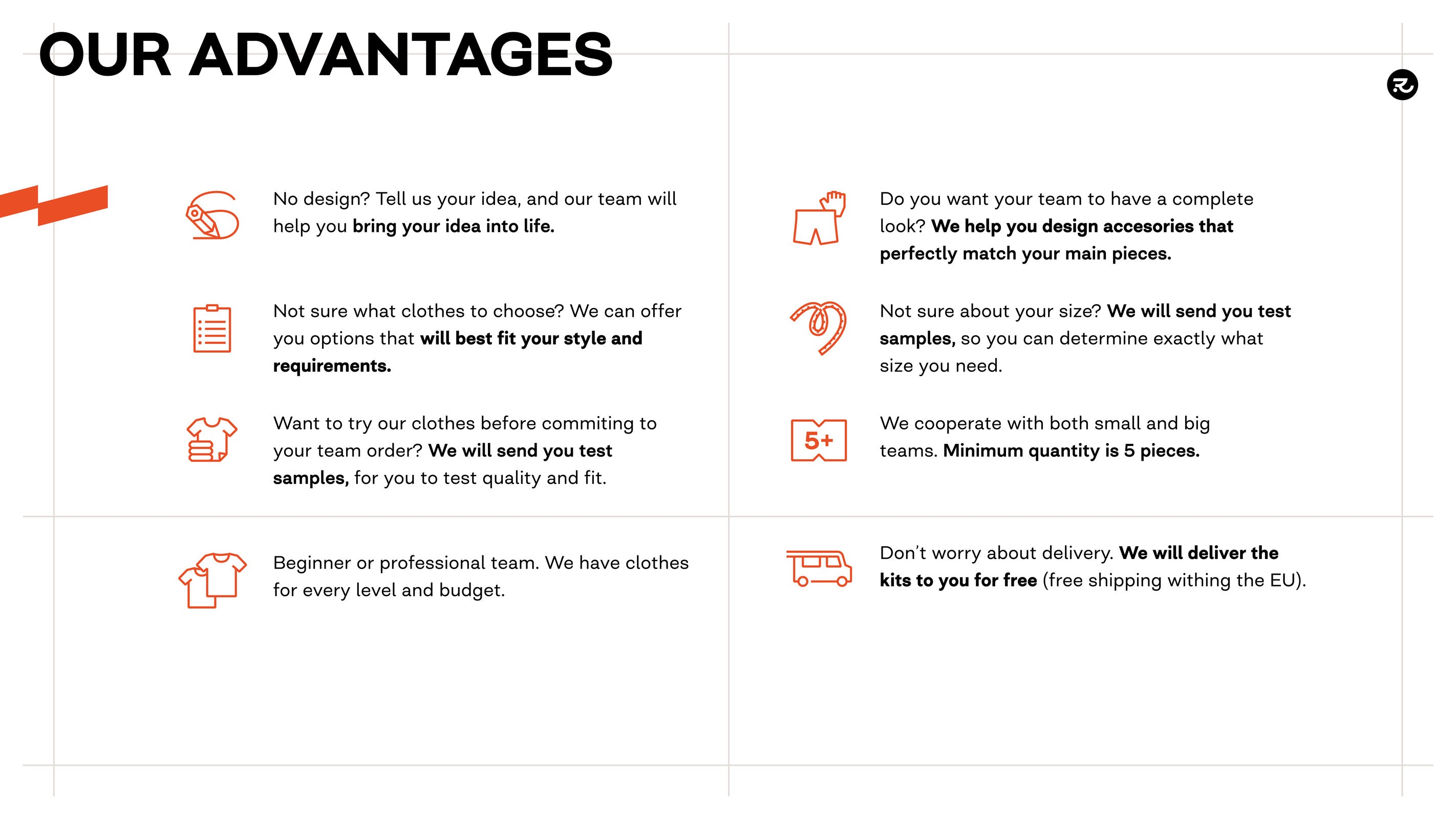 OUR ADVANTAGES

No design? Tell us your idea, and our team will help you bring your idea into life.

Not sure what clothes to choose? We can offer you options that will best fit your style and requirements.

Want to try our clothes before commiting to your team order? We will send you test samples, for you to test quality and fit.

Beginner or professional team. We have clothes for every level and budget.

Do you want your team to have a complete look? We help you design accesories that perfectly match your main pieces.

Not sure about your size? We will send you test samples, so you can determine exactly what size you need.

5+

We cooperate with both small and big teams. Minimum quantity is 5 pieces.

Don't worry about delivery. We will deliver the kits to you for free (free shipping withing the EU).